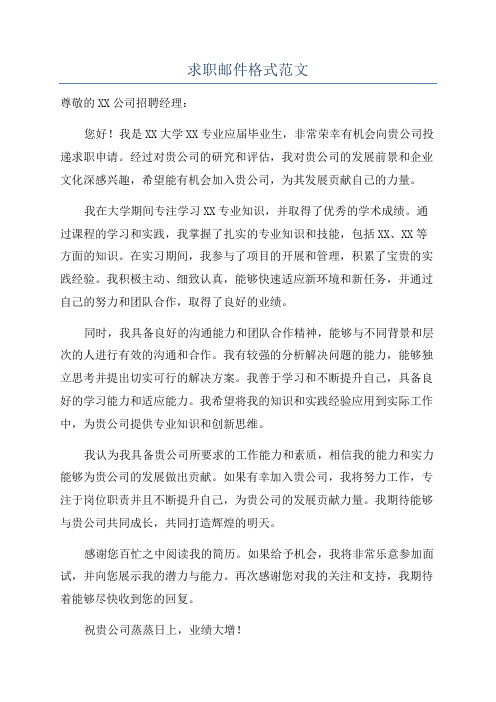 求职邮件格式范文

尊敬的XX公司招聘经理：

您好！我是XX大学XX专业应届毕业生，非常荣幸有机会向贵公司投递求职申请。经过对贵公司的研究和评估，我对贵公司的发展前景和企业文化深感兴趣，希望能有机会加入贵公司，为其发展贡献自己的力量。

我在大学期间专注学习XX专业知识，并取得了优秀的学术成绩。通过课程的学习和实践，我掌握了扎实的专业知识和技能，包括XX、XX等方面的知识。在实习期间，我参与了项目的开展和管理，积累了宝贵的实践经验。我积极主动、细致认真，能够快速适应新环境和新任务，并通过自己的努力和团队合作，取得了良好的业绩。

同时，我具备良好的沟通能力和团队合作精神，能够与不同背景和层次的人进行有效的沟通和合作。我有较强的分析解决问题的能力，能够独立思考并提出切实可行的解决方案。我善于学习和不断提升自己，具备良好的学习能力和适应能力。我希望将我的知识和实践经验应用到实际工作中，为贵公司提供专业知识和创新思维。

我认为我具备贵公司所要求的工作能力和素质，相信我的能力和实力能够为贵公司的发展做出贡献。如果有幸加入贵公司，我将努力工作，专注于岗位职责并且不断提升自己，为贵公司的发展贡献力量。我期待能够与贵公司共同成长，共同打造辉煌的明天。

感谢您百忙之中阅读我的简历。如果给予机会，我将非常乐意参加面试，并向您展示我的潜力与能力。再次感谢您对我的关注和支持，我期待着能够尽快收到您的回复。

祝贵公司蒸蒸日上，业绩大增！